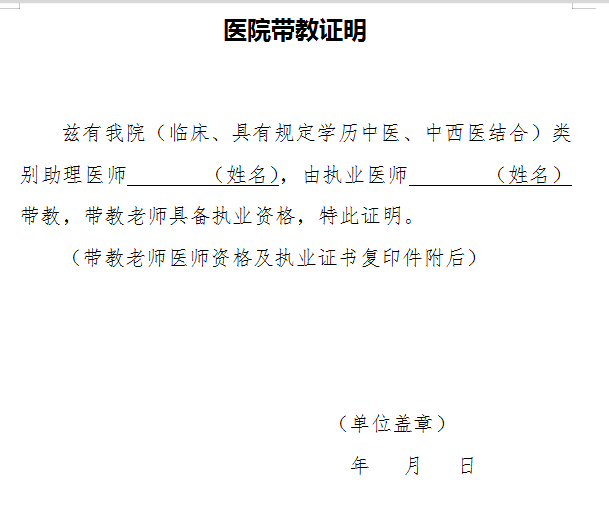 医院带教证明

兹有我院（临床、具有规定学历中医、中西医结合）类别助理医师________（姓名），由执业医师________（姓名）带教，带教老师具备执业资格，特此证明。

（带教老师医师资格及执业证书复印件附后）

（单位盖章）

年　月　日